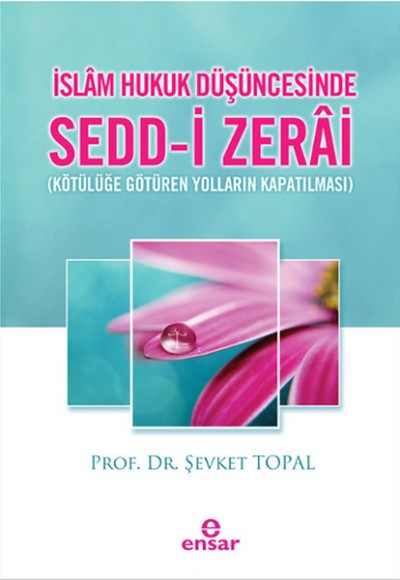 İSLÂM HUKUK DÜŞÜNCESİNDE
SEDD-İ ZERÂİ
(KÖTÜLÜĞE GÖTÜREN YOLLARIN KAPATILMASI)

PROF. DR. ŞEVKET TOPAL

e
ensar